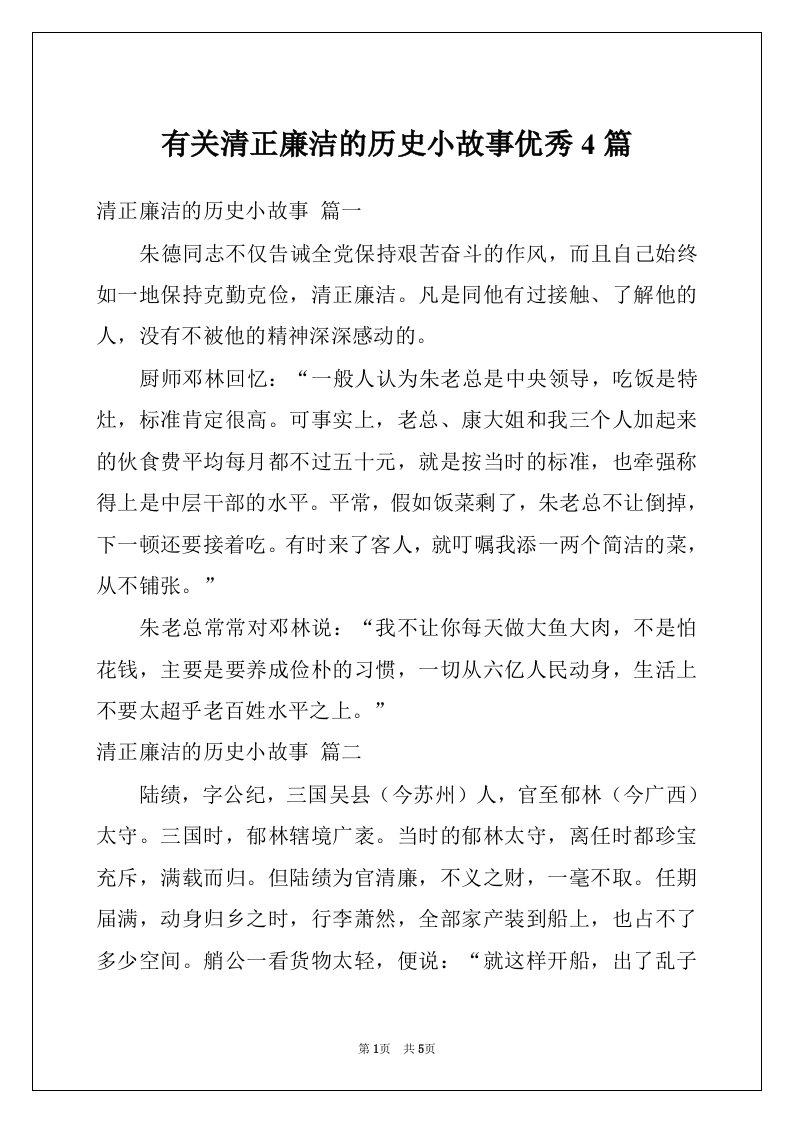 有关清正廉洁的历史小故事优秀4篇

清正廉洁的历史小故事 篇一

朱德同志不仅告诫全党保持艰苦奋斗的作风，而且自己始终如一地保持克勤克俭，清正廉洁。凡是同他有过接触、了解他的人，没有不被他的精神深深感动的。

厨师邓林回忆：“一般人认为朱老总是中央领导，吃饭是特灶，标准肯定很高。可事实上，老总、康大姐和我三个人加起来的伙食费平均每月都不过五十元，就是按当时的标准，也牵强称得上是中层干部的水平。平常，假如饭菜剩了，朱老总不让倒掉，下一顿还要接着吃。有时来了客人，就叮嘱我添一两个简洁的菜，从不铺张。”

朱老总常常对邓林说：“我不让你每天做大鱼大肉，不是怕花钱，主要是要养成俭朴的习惯，一切从六亿人民动身，生活上不要太超乎老百姓水平之上。”

清正廉洁的历史小故事 篇二

陆绩，字公纪，三国吴县（今苏州）人，官至郁林（今广西）太守。三国时，郁林辖境广袤。当时的郁林太守，离任时都珍宝充斥，满载而归。但陆绩为官清廉，不义之财，一毫不取。任期届满，动身归乡之时，行李萧然，全部家产装到船上，也占不了多少空间。艄公一看货物太轻，便说：“就这样开船，出了乱子

第1页 共5页